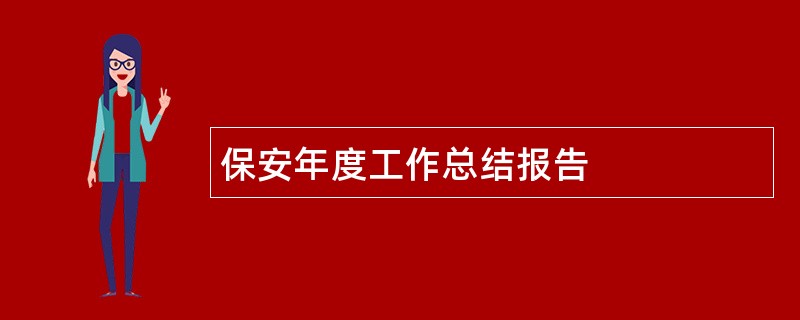 保安年度工作总结报告